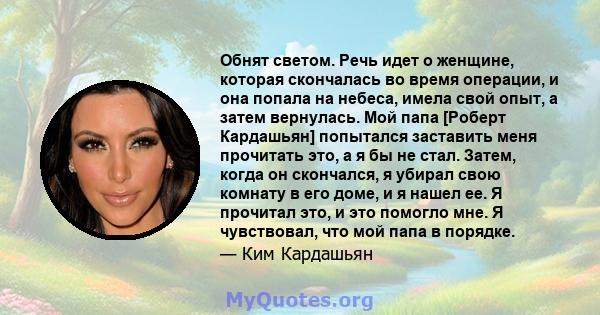 Обнят светом. Речь идет о женщине, которая скончалась во время операции, и она попала на небеса, имела свой опыт, а затем вернулась. Мой папа [Роберт Кардашьян] попытался заставить меня прочитать это, а я бы не стал. Затем, когда он скончался, я убирал свою комнату в его доме, и я нашел ее. Я прочитал это, и это помогло мне. Я чувствовал, что мой папа в порядке.

— Ким Кардашьян

MyQuotes.org